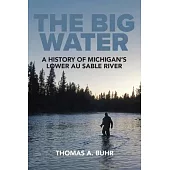 THE BIG WATER

A HISTORY OF MICHIGAN'S LOWER AU SABLE RIVER

THOMAS A. BUHR